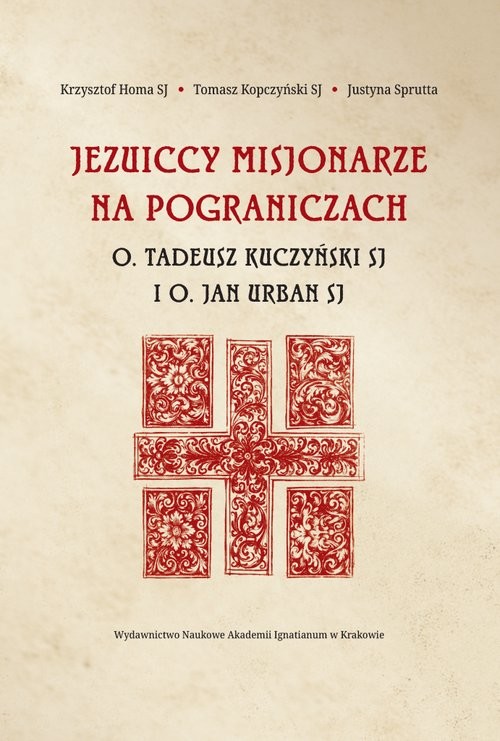 Krzysztof Homa SJ • Tomasz Kopczyński SJ • Justyna Sprutta

JEZUICCY MISJONARZE NA POGRANICZACH

O. TADEUSZ KUCZYŃSKI SJ I O. JAN URBAN SJ

Wydawnictwo Naukowe Akademii Ignatianum w Krakowie